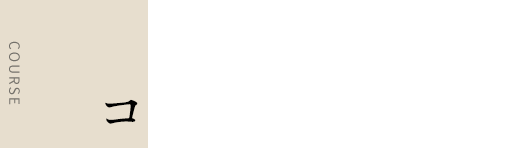 COURSE

コ